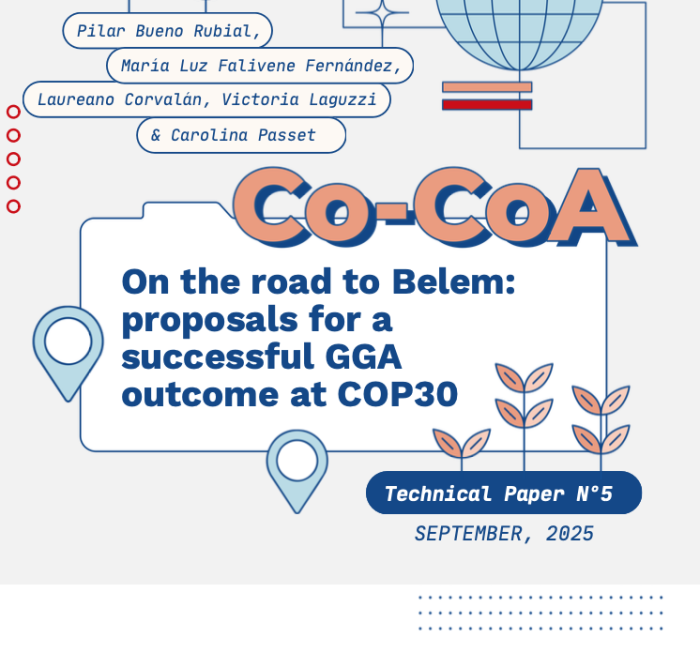 Pilar Bueno Rubial,
María Luz Falivene Fernández,
Laureano Corvalán, Victoria Laguzzi
& Carolina Passet

Co-CoA

On the road to Belem: proposals for a successful GGA outcome at COP30

Technical Paper N°5

SEPTEMBER, 2025